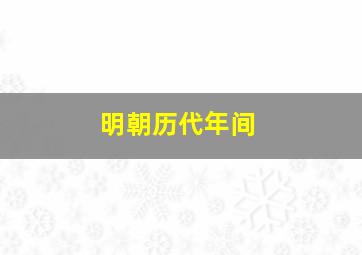 明朝历代年间